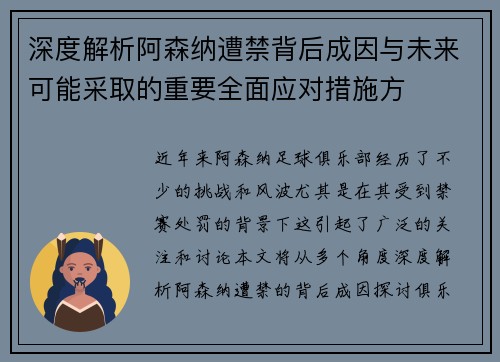 深度解析阿森纳遭禁背后成因与未来可能采取的重要全面应对措施方

近年来阿森纳足球俱乐部经历了不少的挑战和风波尤其是在其受到禁赛处罚的背景下这引起了广泛的关注和讨论本文将从多个角度深度解析阿森纳遭禁的背后成因探讨俱乐